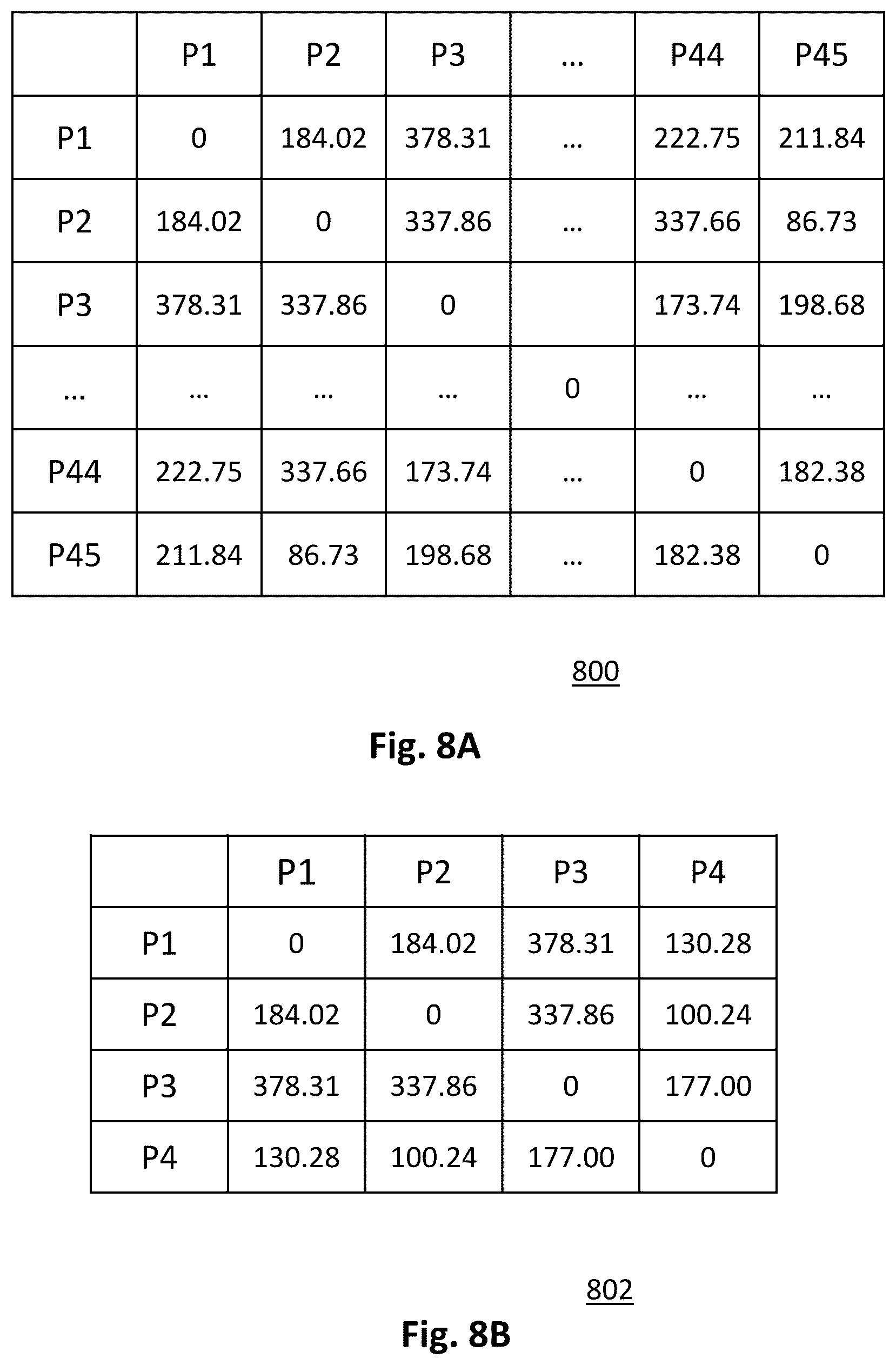 | | P1 | P2 | P3 | … | P44 | P45 |
|---|---|---|---|---|---|---|
| P1 | 0 | 184.02 | 378.31 | … | 222.75 | 211.84 |
| P2 | 184.02 | 0 | 337.86 | … | 337.66 | 86.73 |
| P3 | 378.31 | 337.86 | 0 | | 173.74 | 198.68 |
| … | … | … | … | 0 | … | … |
| P44 | 222.75 | 337.66 | 173.74 | … | 0 | 182.38 |
| P45 | 211.84 | 86.73 | 198.68 | … | 182.38 | 0 |

800

Fig. 8A

| | P1 | P2 | P3 | P4 |
|---|---|---|---|---|
| P1 | 0 | 184.02 | 378.31 | 130.28 |
| P2 | 184.02 | 0 | 337.86 | 100.24 |
| P3 | 378.31 | 337.86 | 0 | 177.00 |
| P4 | 130.28 | 100.24 | 177.00 | 0 |

802

Fig. 8B